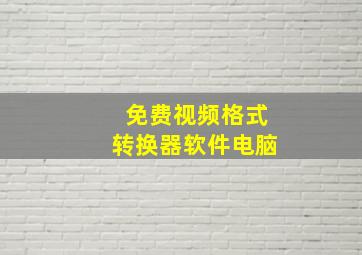 免费视频格式
转换器软件电脑